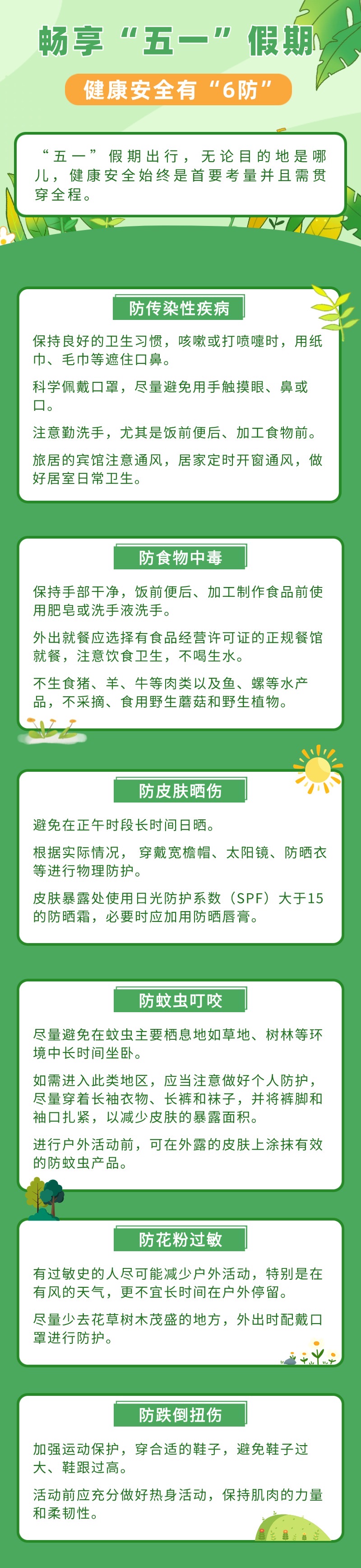 畅享“五一”假期

健康安全有“6防”

“五一”假期出行，无论目的地是哪儿，健康安全始终是首要考量并且需贯穿全程。

防传染性疾病

保持良好的卫生习惯，咳嗽或打喷嚏时，用纸巾、毛巾等遮住口鼻。

科学佩戴口罩，尽量避免用手触摸眼、鼻或口。

注意勤洗手，尤其是饭前便后、加工食物前。

旅居的宾馆注意通风，居家定时开窗通风，做好居室日常卫生。

防食物中毒

保持手部干净，饭前便后、加工制作食品前使用肥皂或洗手液洗手。

外出就餐应选择有食品经营许可证的正规餐馆就餐，注意饮食卫生，不喝生水。

不生食猪、羊、牛等肉类以及鱼、螺等水产品，不采摘、食用野生蘑菇和野生植物。

防皮肤晒伤

避免在正午时段长时间日晒。

根据实际情况，穿戴宽檐帽、太阳镜、防晒衣等进行物理防护。

皮肤暴露处使用日光防护系数（SPF）大于15的防晒霜，必要时应加用防晒唇膏。

防蚊虫叮咬

尽量避免在蚊虫主要栖息地如草地、树林等环境中长时间坐卧。

如需进入此类地区，应当注意做好个人防护，尽量穿着长袖衣物、长裤和袜子，并将裤脚和袖口扎紧，以减少皮肤的暴露面积。

进行户外活动前，可在外露的皮肤上涂抹有效的防蚊虫产品。

防花粉过敏

有过敏史的人尽可能减少户外活动，特别是在有风的天气，更不宜长时间在户外停留。

尽量少去花草树木茂盛的地方，外出时配戴口罩进行防护。

防跌倒扭伤

加强运动保护，穿合适的鞋子，避免鞋子过大、鞋跟过高。

活动前应充分做好热身活动，保持肌肉的力量和柔韧性。